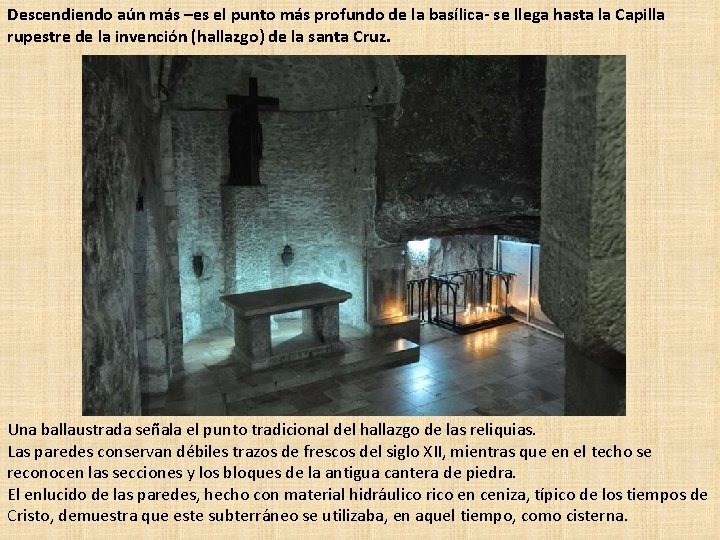 Descendiendo aún más –es el punto más profundo de la basílica- se llega hasta la Capilla rupestre de la invención (hallazgo) de la santa Cruz.

Una ballaustrada señala el punto tradicional del hallazgo de las reliquias.
Las paredes conservan débiles trazos de frescos del siglo XII, mientras que en el techo se reconocen las secciones y los bloques de la antigua cantera de piedra.
El enlucido de las paredes, hecho con material hidráulico rico en ceniza, típico de los tiempos de Cristo, demuestra que este subterráneo se utilizaba, en aquel tiempo, como cisterna.